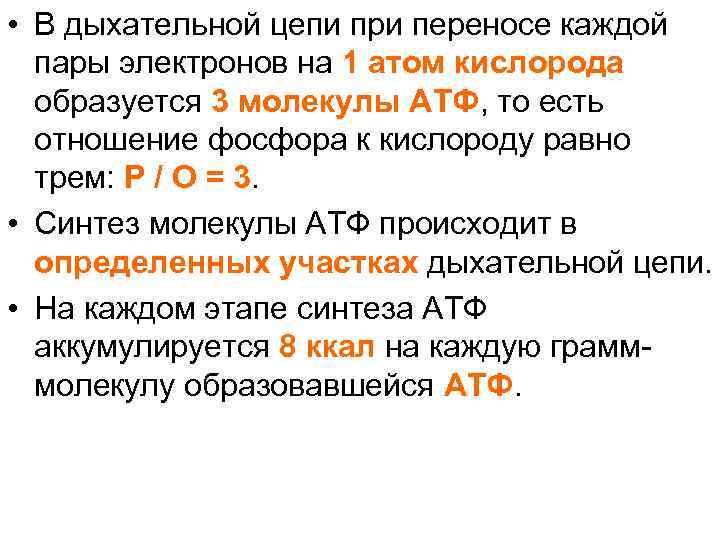 • В дыхательной цепи при переносе каждой пары электронов на 1 атом кислорода образуется 3 молекулы АТФ, то есть отношение фосфора к кислороду равно трем: Р / О = 3.

• Синтез молекулы АТФ происходит в определенных участках дыхательной цепи.

• На каждом этапе синтеза АТФ аккумулируется 8 ккал на каждую грамм-молекулу образовавшейся АТФ.